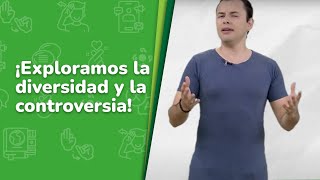 ¡Exploramos la diversidad y la controversia!